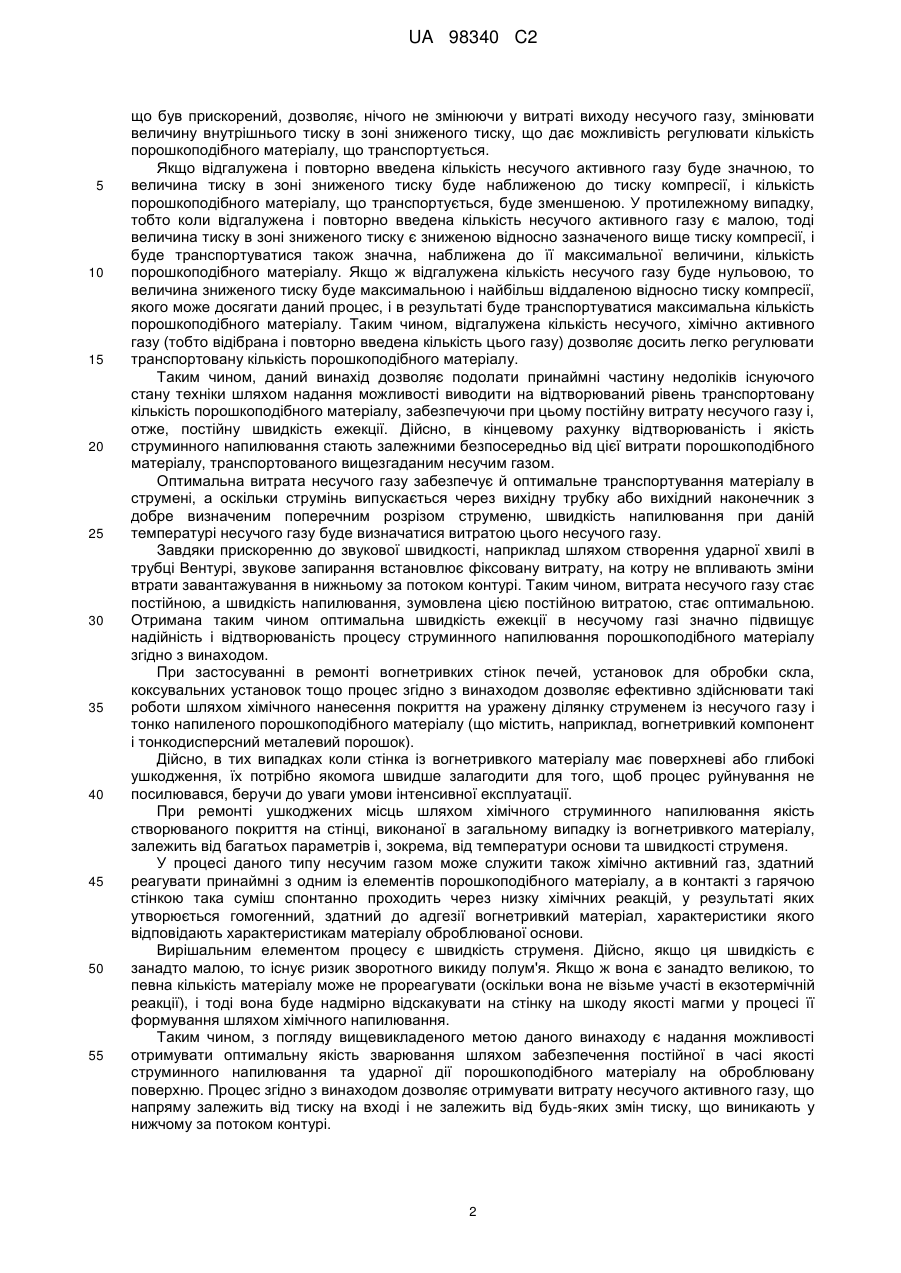 UA 98340 C2

що був прискорений, дозволяє, нічого не змінюючи у витраті виходу несучого газу, змінювати величину внутрішнього тиску в зоні зниженого тиску, що дає можливість регулювати кількість порошкоподібного матеріалу, що транспортується.

Якщо відгалужена і повторно введена кількість несучого активного газу буде значною, то величина тиску в зоні зниженого тиску буде наближеною до тиску компресії, і кількість порошкоподібного матеріалу, що транспортується, буде зменшеною. У протилежному випадку, тобто коли відгалужена і повторно введена кількість несучого активного газу є малою, тоді величина тиску в зоні зниженого тиску є зниженою відносно зазначеного вище тиску компресії, і буде транспортуватися також значна, наближена до її максимальної величини, кількість порошкоподібного матеріалу. Якщо ж відгалужена кількість несучого газу буде нульовою, то величина зниженого тиску буде максимальною і найбільш віддаленою відносно тиску компресії, якого може досягати даний процес, і в результаті буде транспортуватися максимальна кількість порошкоподібного матеріалу. Таким чином, відгалужена кількість несучого, хімічно активного газу (тобто відібрана і повторно введена кількість цього газу) дозволяє досить легко регулювати транспортовану кількість порошкоподібного матеріалу.

Таким чином, даний винахід дозволяє подолати принаймні частину недоліків існуючого стану техніки шляхом надання можливості виводити на відтворюваний рівень транспортовану кількість порошкоподібного матеріалу, забезпечуючи при цьому постійну витрату несучого газу і, отже, постійну швидкість ежекції. Дійсно, в кінцевому рахунку відтворюваність і якість струминного напилювання стають залежними безпосередньо від цієї витрати порошкоподібного матеріалу, транспортованого вищезгаданим несучим газом.

Оптимальна витрата несучого газу забезпечує й оптимальне транспортування матеріалу в струмені, а оскільки струмінь випускається через вихідну трубку або вихідний наконечник з добре визначеним поперечним розрізом струменю, швидкість напилювання при даній температурі несучого газу буде визначатися витратою цього несучого газу.

Завдяки прискоренню до звукової швидкості, наприклад шляхом створення ударної хвилі в трубці Вентурі, звукове запирання встановлює фіксовану витрату, на котру не впливають зміни втрати завантажування в нижньому за потоком контурі. Таким чином, витрата несучого газу стає постійною, а швидкість напилювання, зумовлена цією постійною витратою, стає оптимальною. Отримана таким чином оптимальна швидкість ежекції в несучому газі значно підвищує надійність і відтворюваність процесу струминного напилювання порошкоподібного матеріалу згідно з винаходом.

При застосуванні в ремонті вогнетривких стінок печей, установок для обробки скла, коксувальних установок тощо процес згідно з винаходом дозволяє ефективно здійснювати такі роботи шляхом хімічного нанесення покриття на уражену ділянку струменем із несучого газу і тонко напиленого порошкоподібного матеріалу (що містить, наприклад, вогнетривкий компонент і тонкодисперсний металевий порошок).

Дійсно, в тих випадках коли стінка із вогнетривкого матеріалу має поверхневі або глибокі ушкодження, їх потрібно якомога швидше залагодити для того, щоб процес руйнування не посилювався, беручи до уваги умови інтенсивної експлуатації.

При ремонті ушкоджених місць шляхом хімічного струминного напилювання якість створюваного покриття на стінці, виконаної в загальному випадку із вогнетривкого матеріалу, залежить від багатьох параметрів і, зокрема, від температури основи та швидкості струменя.

У процесі даного типу несучим газом може служити також хімічно активний газ, здатний реагувати принаймні з одним із елементів порошкоподібного матеріалу, а в контакті з гарячою стінкою така суміш спонтанно проходить через низку хімічних реакцій, у результаті яких утворюється гомогенний, здатний до адгезії вогнетривкий матеріал, характеристики якого відповідають характеристикам матеріалу оброблюваної основи.

Вирішальним елементом процесу є швидкість струменя. Дійсно, якщо ця швидкість є занадто малою, то існує ризик зворотного викиду полум'я. Якщо ж вона є занадто великою, то певна кількість матеріалу може не прореагувати (оскільки вона не візьме участі в екзотермічній реакції), і тоді вона буде надмірно відскакувати на стінку на шкоду якості магми у процесі її формування шляхом хімічного напилювання.

Таким чином, з погляду вищевикладеного метою даного винаходу є надання можливості отримувати оптимальну якість зварювання шляхом забезпечення постійної в часі якості струминного напилювання та ударної дії порошкоподібного матеріалу на оброблювану поверхню. Процес згідно з винаходом дозволяє отримувати витрату несучого активного газу, що напряму залежить від тиску на вході і не залежить від будь-яких змін тиску, що виникають у нижчому за потоком контурі.

5
10
15
20
25
30
35
40
45
50
55

2